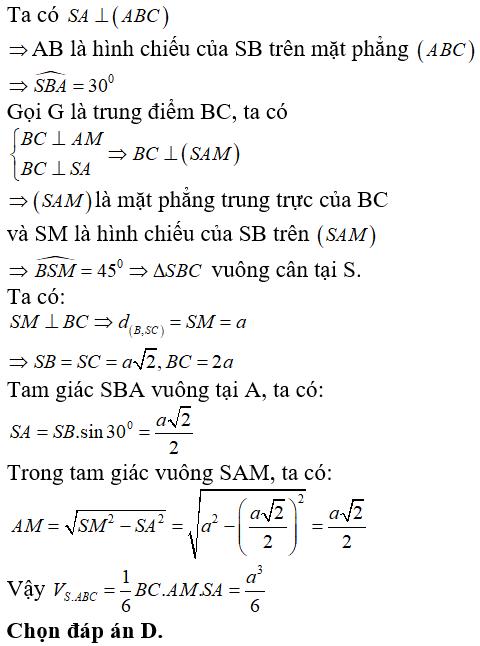 Ta có $SA \perp (ABC)$

$\Rightarrow$ AB là hình chiếu của SB trên mặt phẳng $(ABC)$

$\Rightarrow \widehat{SBA} = 30^0$

Gọi G là trung điểm BC, ta có

$\begin{cases} BC \perp AM \\ BC \perp SA \end{cases} \Rightarrow BC \perp (SAM)$

$\Rightarrow (SAM)$ là mặt phẳng trung trực của BC

và SM là hình chiếu của SB trên $(SAM)$

$\Rightarrow \widehat{BSM} = 45^0 \Rightarrow \Delta SBC$ vuông cân tại S.

Ta có:

$SM \perp BC \Rightarrow d_{(B,SC)} = SM = a$

$\Rightarrow SB = SC = a\sqrt{2}, BC = 2a$

Tam giác SBA vuông tại A, ta có:

$SA = SB.\sin 30^0 = \frac{a\sqrt{2}}{2}$

Trong tam giác vuông SAM, ta có:

$AM = \sqrt{SM^2 - SA^2} = \sqrt{a^2 - \left(\frac{a\sqrt{2}}{2}\right)^2} = \frac{a\sqrt{2}}{2}$

Vậy $V_{S.ABC} = \frac{1}{6}BC.AM.SA = \frac{a^3}{6}$

**Chọn đáp án D.**